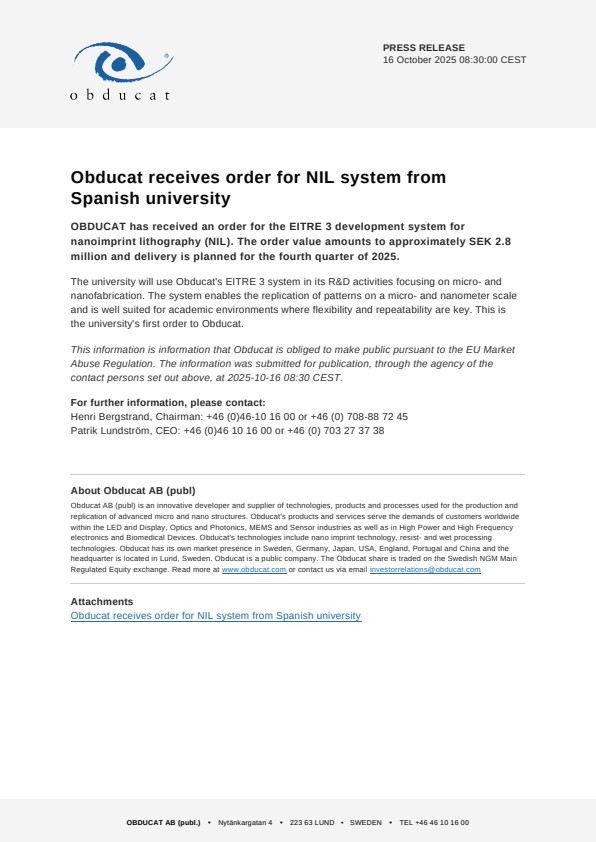 obducat

PRESS RELEASE
16 October 2025 08:30:00 CEST

Obducat receives order for NIL system from Spanish university

OBDUCAT has received an order for the EITRE 3 development system for nanoimprint lithography (NIL). The order value amounts to approximately SEK 2.8 million and delivery is planned for the fourth quarter of 2025.

The university will use Obducat's EITRE 3 system in its R&D activities focusing on micro- and nanofabrication. The system enables the replication of patterns on a micro- and nanometer scale and is well suited for academic environments where flexibility and repeatability are key. This is the university's first order to Obducat.

This information is information that Obducat is obliged to make public pursuant to the EU Market Abuse Regulation. The information was submitted for publication, through the agency of the contact persons set out above, at 2025-10-16 08:30 CEST.

For further information, please contact:
Henri Bergstrand, Chairman: +46 (0)46-10 16 00 or +46 (0) 708-88 72 45
Patrik Lundström, CEO: +46 (0)46 10 16 00 or +46 (0) 703 27 37 38

About Obducat AB (publ)
Obducat AB (publ) is an innovative developer and supplier of technologies, products and processes used for the production and replication of advanced micro and nano structures. Obducat's products and services serve the demands of customers worldwide within the LED and Display, Optics and Photonics, MEMS and Sensor industries as well as in High Power and High Frequency electronics and Biomedical Devices. Obducat's technologies include nano imprint technology, resist- and wet processing technologies. Obducat has its own market presence in Sweden, Germany, Japan, USA, England, Portugal and China and the headquarter is located in Lund, Sweden. Obducat is a public company. The Obducat share is traded on the Swedish NGM Main Regulated Equity exchange. Read more at www.obducat.com or contact us via email investorrelations@obducat.com

Attachments
Obducat receives order for NIL system from Spanish university

OBDUCAT AB (publ.) • Nytänkargatan 4 • 223 63 LUND • SWEDEN • TEL +46 46 10 16 00